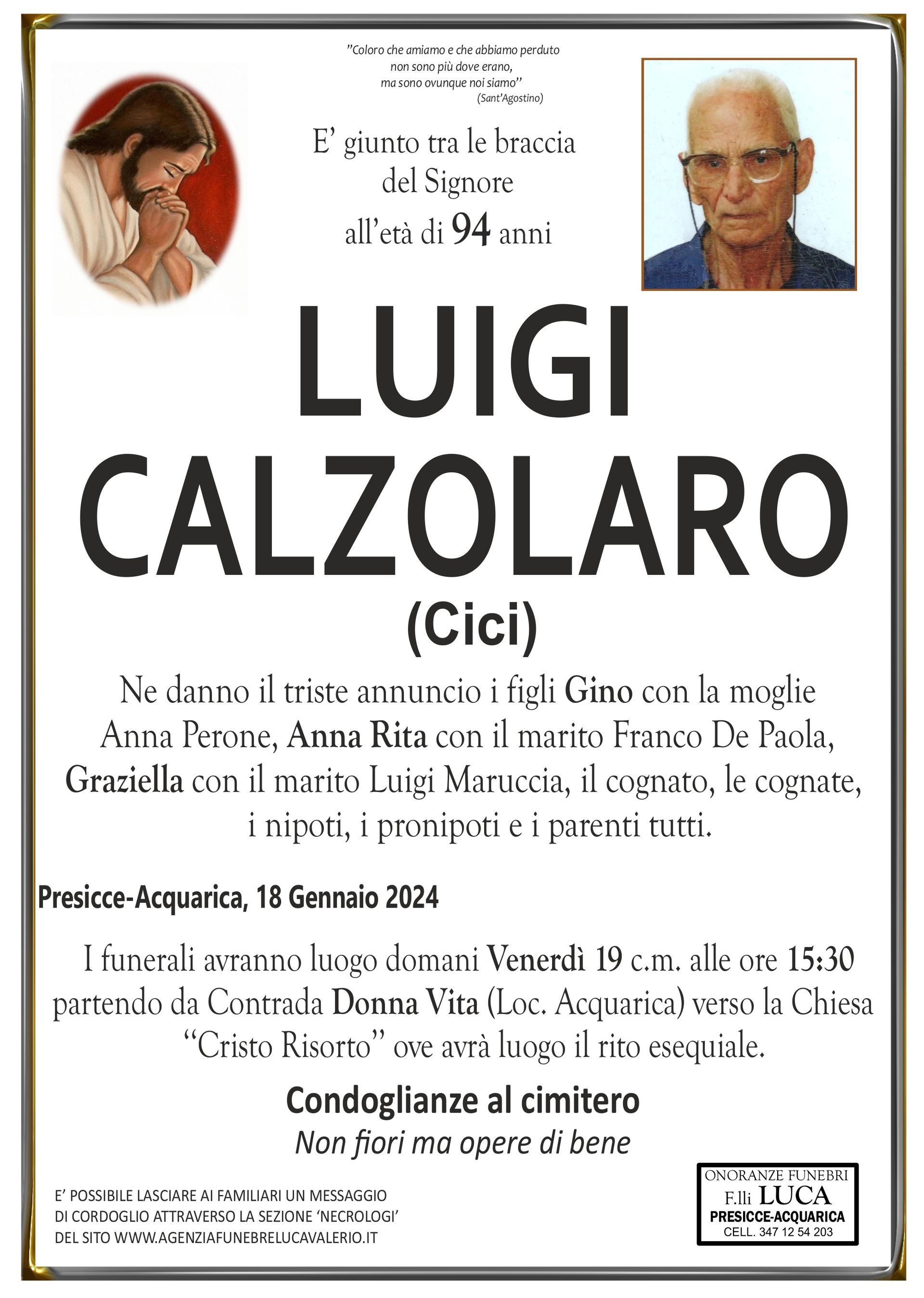 "Coloro che amiamo e che abbiamo perduto non sono più dove erano, ma sono ovunque noi siamo"
(Sant'Agostino)

E' giunto tra le braccia del Signore all'età di 94 anni

LUIGI CALZOLARO
(Cici)

Ne danno il triste annuncio i figli Gino con la moglie Anna Perone, Anna Rita con il marito Franco De Paola, Graziella con il marito Luigi Maruccia, il cognato, le cognate, i nipoti, i pronipoti e i parenti tutti.

Presicce-Acquarica, 18 Gennaio 2024

I funerali avranno luogo domani Venerdì 19 c.m. alle ore 15:30 partendo da Contrada Donna Vita (Loc. Acquarica) verso la Chiesa "Cristo Risorto" ove avrà luogo il rito esequiale.

Condoglianze al cimitero
Non fiori ma opere di bene

E' POSSIBILE LASCIARE AI FAMILIARI UN MESSAGGIO DI CORDOGLIO ATTRAVERSO LA SEZIONE 'NECROLOGI' DEL SITO WWW.AGENZIAFUNEBRELUCAVALERIO.IT

ONORANZE FUNEBRI
F.lli LUCA
PRESICCE-ACQUARICA
CELL. 347 12 54 203